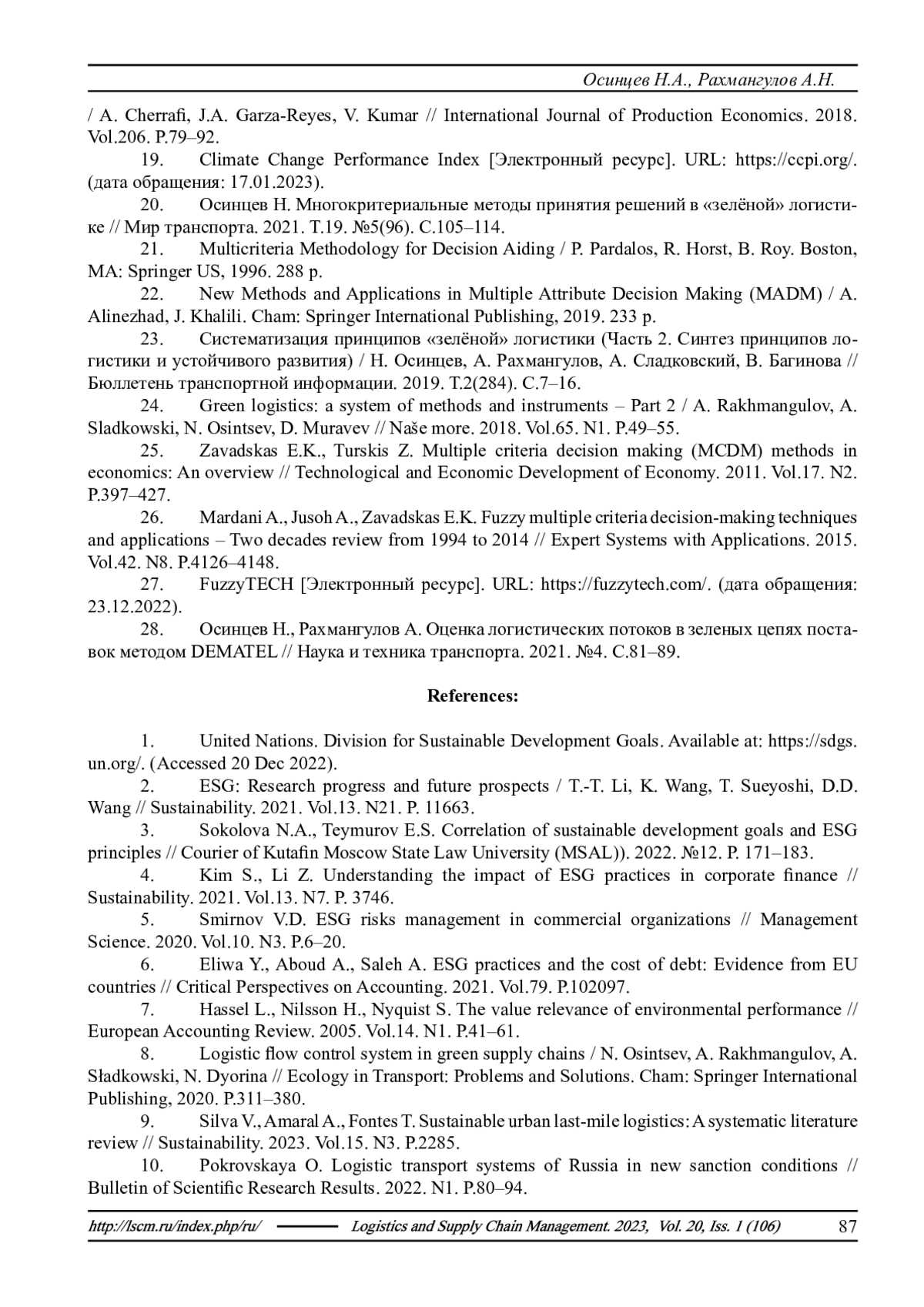 Осинцев Н.А., Рахмангулов А.Н.

/ A. Cherrafi, J.A. Garza-Reyes, V. Kumar // International Journal of Production Economics. 2018. Vol.206. P.79–92.

19. Climate Change Performance Index [Электронный ресурс]. URL: https://ccpi.org/. (дата обращения: 17.01.2023).

20. Осинцев Н. Многокритериальные методы принятия решений в «зелёной» логистике // Мир транспорта. 2021. Т.19. №5(96). С.105–114.

21. Multicriteria Methodology for Decision Aiding / P. Pardalos, R. Horst, B. Roy. Boston, MA: Springer US, 1996. 288 p.

22. New Methods and Applications in Multiple Attribute Decision Making (MADM) / A. Alinezhad, J. Khalili. Cham: Springer International Publishing, 2019. 233 p.

23. Систематизация принципов «зелёной» логистики (Часть 2. Синтез принципов логистики и устойчивого развития) / Н. Осинцев, А. Рахмангулов, А. Сладковский, В. Багинова // Бюллетень транспортной информации. 2019. Т.2(284). С.7–16.

24. Green logistics: a system of methods and instruments – Part 2 / A. Rakhmangulov, A. Sladkowski, N. Osintsev, D. Muravev // Naše more. 2018. Vol.65. N1. P.49–55.

25. Zavadskas E.K., Turskis Z. Multiple criteria decision making (MCDM) methods in economics: An overview // Technological and Economic Development of Economy. 2011. Vol.17. N2. P.397–427.

26. Mardani A., Jusoh A., Zavadskas E.K. Fuzzy multiple criteria decision-making techniques and applications – Two decades review from 1994 to 2014 // Expert Systems with Applications. 2015. Vol.42. N8. P.4126–4148.

27. FuzzyTECH [Электронный ресурс]. URL: https://fuzzytech.com/. (дата обращения: 23.12.2022).

28. Осинцев Н., Рахмангулов А. Оценка логистических потоков в зеленых цепях поставок методом DEMATEL // Наука и техника транспорта. 2021. №4. С.81–89.

References:

1. United Nations. Division for Sustainable Development Goals. Available at: https://sdgs.un.org/. (Accessed 20 Dec 2022).

2. ESG: Research progress and future prospects / T.-T. Li, K. Wang, T. Sueyoshi, D.D. Wang // Sustainability. 2021. Vol.13. N21. P. 11663.

3. Sokolova N.A., Teymurov E.S. Correlation of sustainable development goals and ESG principles // Courier of Kutafin Moscow State Law University (MSAL)). 2022. №12. P. 171–183.

4. Kim S., Li Z. Understanding the impact of ESG practices in corporate finance // Sustainability. 2021. Vol.13. N7. P. 3746.

5. Smirnov V.D. ESG risks management in commercial organizations // Management Science. 2020. Vol.10. N3. P.6–20.

6. Eliwa Y., Aboud A., Saleh A. ESG practices and the cost of debt: Evidence from EU countries // Critical Perspectives on Accounting. 2021. Vol.79. P.102097.

7. Hassel L., Nilsson H., Nyquist S. The value relevance of environmental performance // European Accounting Review. 2005. Vol.14. N1. P.41–61.

8. Logistic flow control system in green supply chains / N. Osintsev, A. Rakhmangulov, A. Sładkowski, N. Dyorina // Ecology in Transport: Problems and Solutions. Cham: Springer International Publishing, 2020. P.311–380.

9. Silva V., Amaral A., Fontes T. Sustainable urban last-mile logistics: A systematic literature review // Sustainability. 2023. Vol.15. N3. P.2285.

10. Pokrovskaya O. Logistic transport systems of Russia in new sanction conditions // Bulletin of Scientific Research Results. 2022. N1. P.80–94.

http://lscm.ru/index.php/ru/ Logistics and Supply Chain Management. 2023, Vol. 20, Iss. 1 (106) 87